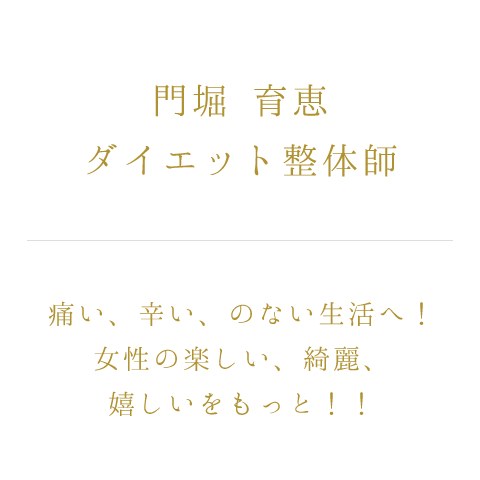 門堀　育恵
ダイエット整体師

痛い、辛い、のない生活へ！
女性の楽しい、綺麗、
嬉しいをもっと！！